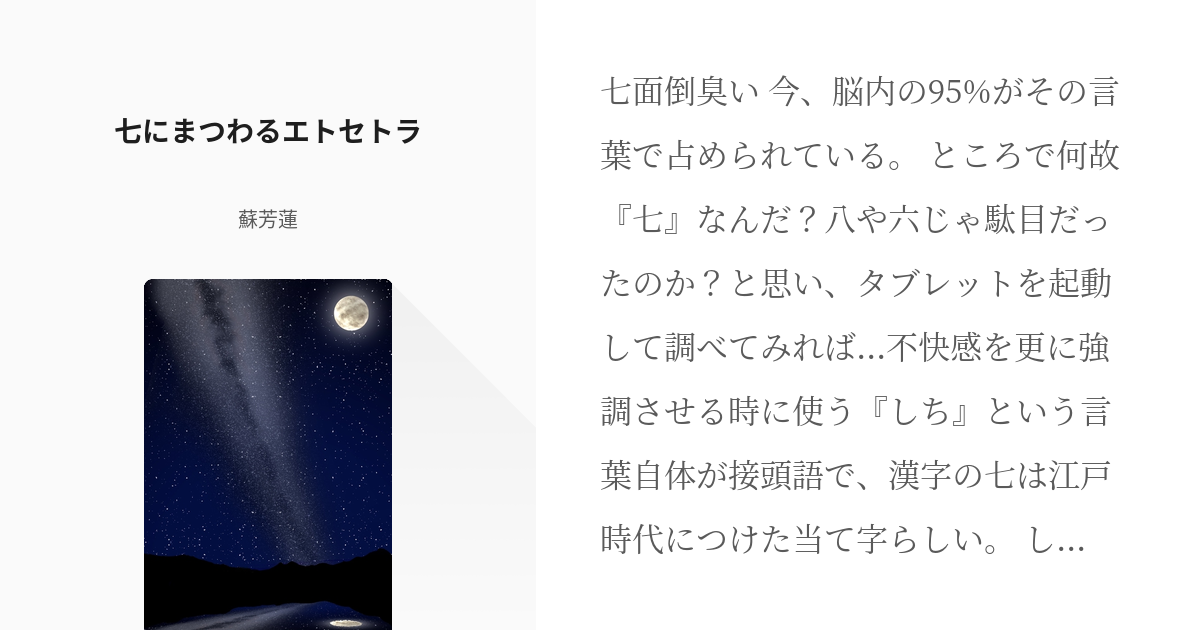 七にまつわるエトセトラ

蘇芳蓮

七面倒臭い 今、脳内の95%がその言葉で占められている。 ところで何故『七』なんだ？八や六じゃ駄目だったのか？と思い、タブレットを起動して調べてみれば…不快感を更に強調させる時に使う『しち』という言葉自体が接頭語で、漢字の七は江戸時代につけた当て字らしい。 し…